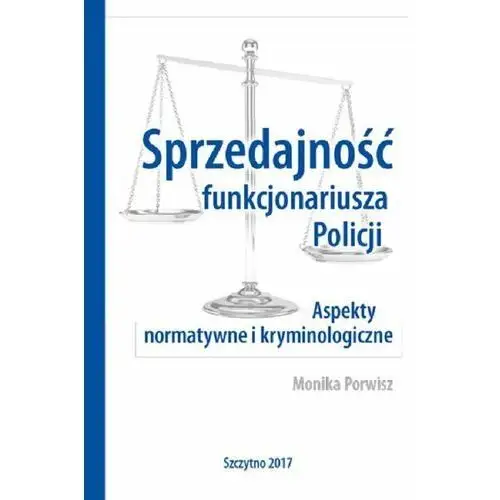 Sprzedajność funkcjonariusza Policji

Aspekty normatywne i kryminologiczne

Monika Porwisz

Szczytno 2017